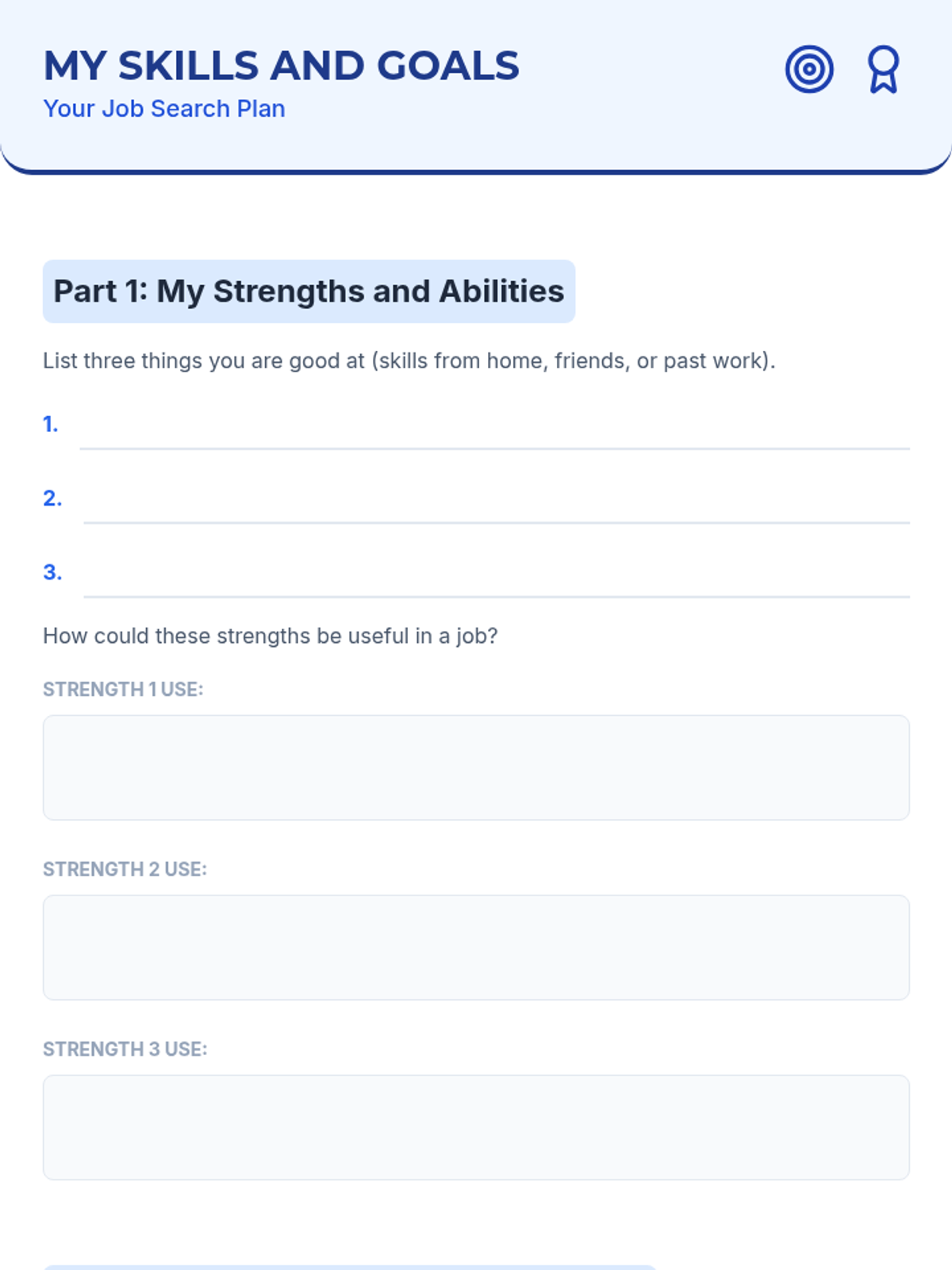 MY SKILLS AND GOALS
Your Job Search Plan

Part 1: My Strengths and Abilities

List three things you are good at (skills from home, friends, or past work).

1.

2.

3.

How could these strengths be useful in a job?

STRENGTH 1 USE:

STRENGTH 2 USE:

STRENGTH 3 USE: